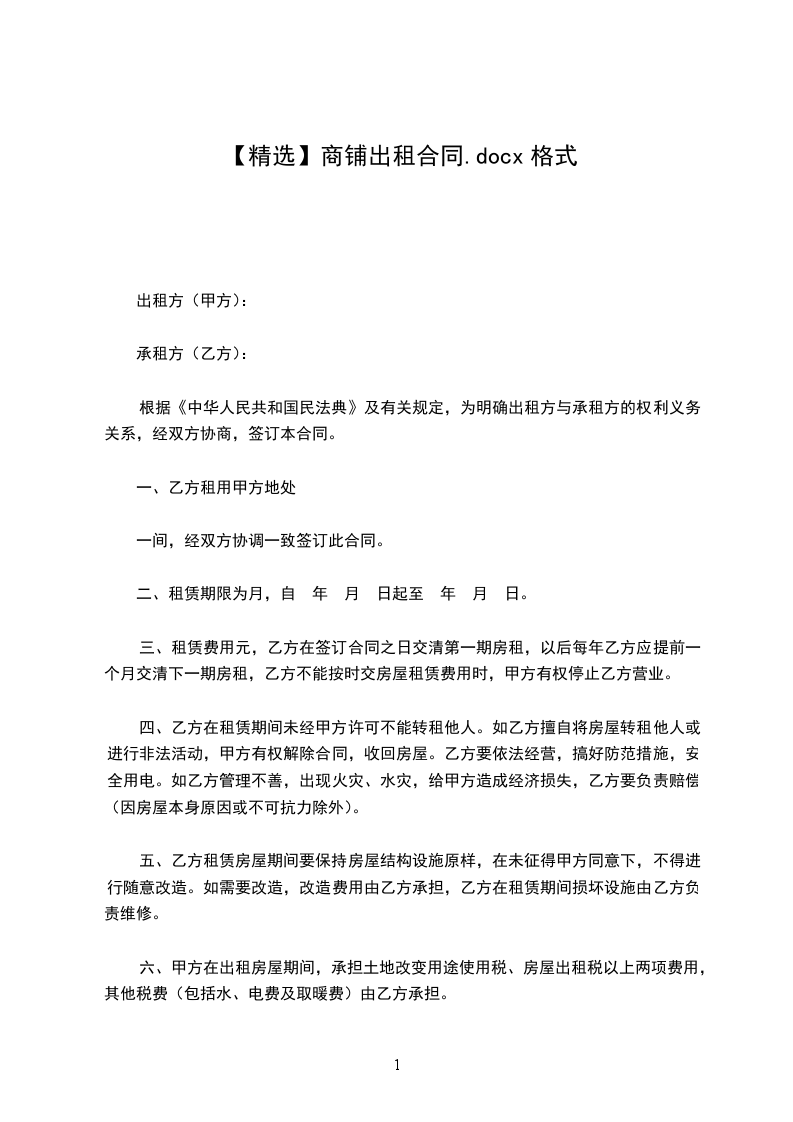 【精选】商铺出租合同.docx 格式

出租方（甲方）:

承租方（乙方）:

根据《中华人民共和国民法典》及有关规定，为明确出租方与承租方的权利义务关系，经双方协商，签订本合同。

一、乙方租用甲方地处

一间，经双方协调一致签订此合同。

二、租赁期限为月，自　年　月　日起至　年　月　日。

三、租赁费用元，乙方在签订合同之日交清第一期房租，以后每年乙方应提前一个月交清下一期房租，乙方不能按时交房屋租赁费用时，甲方有权停止乙方营业。

四、乙方在租赁期间未经甲方许可不能转租他人。如乙方擅自将房屋转租他人或进行非法活动，甲方有权解除合同，收回房屋。乙方要依法经营，搞好防范措施，安全用电。如乙方管理不善，出现火灾、水灾，给甲方造成经济损失，乙方要负责赔偿（因房屋本身原因或不可抗力除外）。

五、乙方租赁房屋期间要保持房屋结构设施原样，在未征得甲方同意下，不得进行随意改造。如需要改造，改造费用由乙方承担，乙方在租赁期间损坏设施由乙方负责维修。

六、甲方在出租房屋期间，承担土地改变用途使用税、房屋出租税以上两项费用，其他税费（包括水、电费及取暖费）由乙方承担。

1